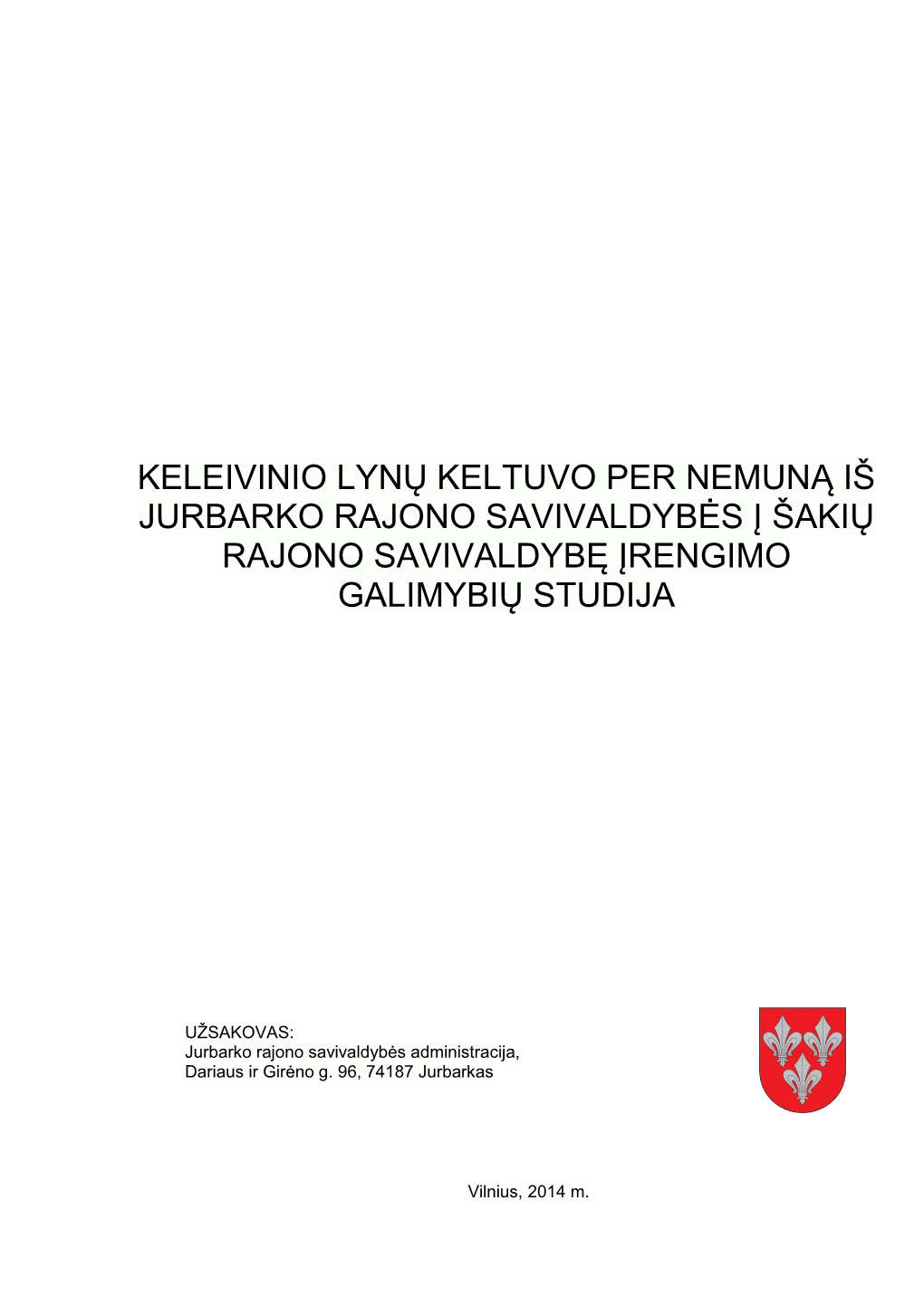 KELEIVINIO LYNŲ KELTUVO PER NEMUNĄ IŠ JURBARKO RAJONO SAVIVALDYBĖS Į ŠAKIŲ RAJONO SAVIVALDYBĘ ĮRENGIMO GALIMYBIŲ STUDIJA

UŽSAKOVAS:
Jurbarko rajono savivaldybės administracija,
Dariaus ir Girėno g. 96, 74187 Jurbarkas

Vilnius, 2014 m.